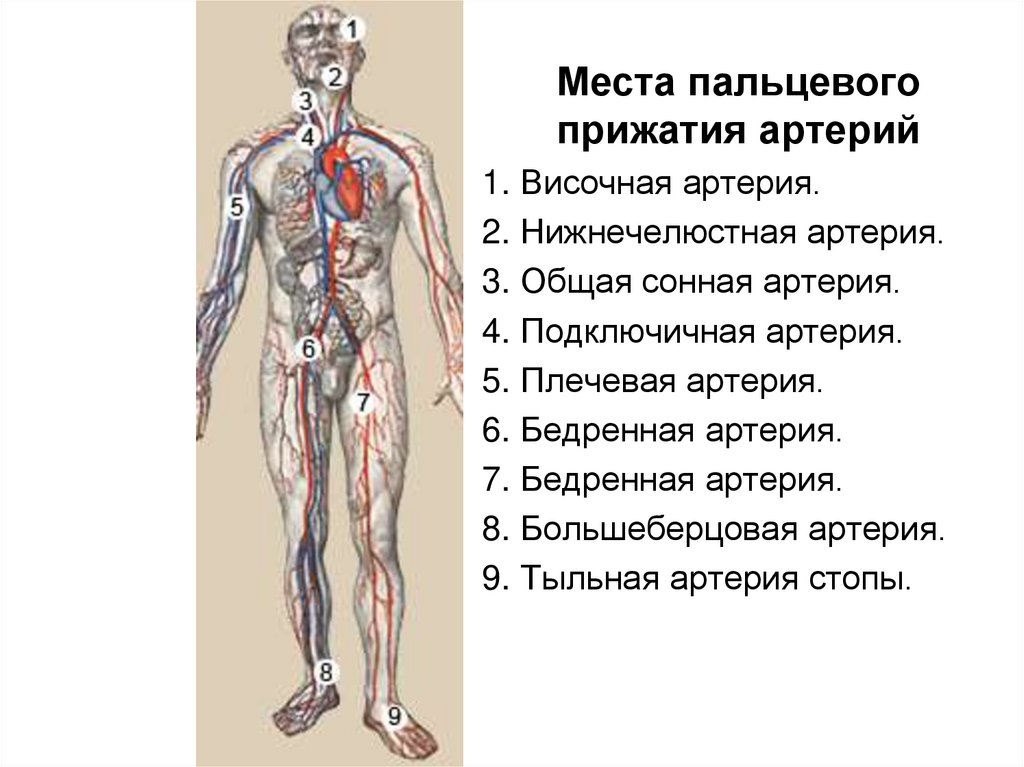 1
2
3
4
5
6
7
8
9

Места пальцевого прижатия артерий

1. Височная артерия.
2. Нижнечелюстная артерия.
3. Общая сонная артерия.
4. Подключичная артерия.
5. Плечевая артерия.
6. Бедренная артерия.
7. Бедренная артерия.
8. Большеберцовая артерия.
9. Тыльная артерия стопы.